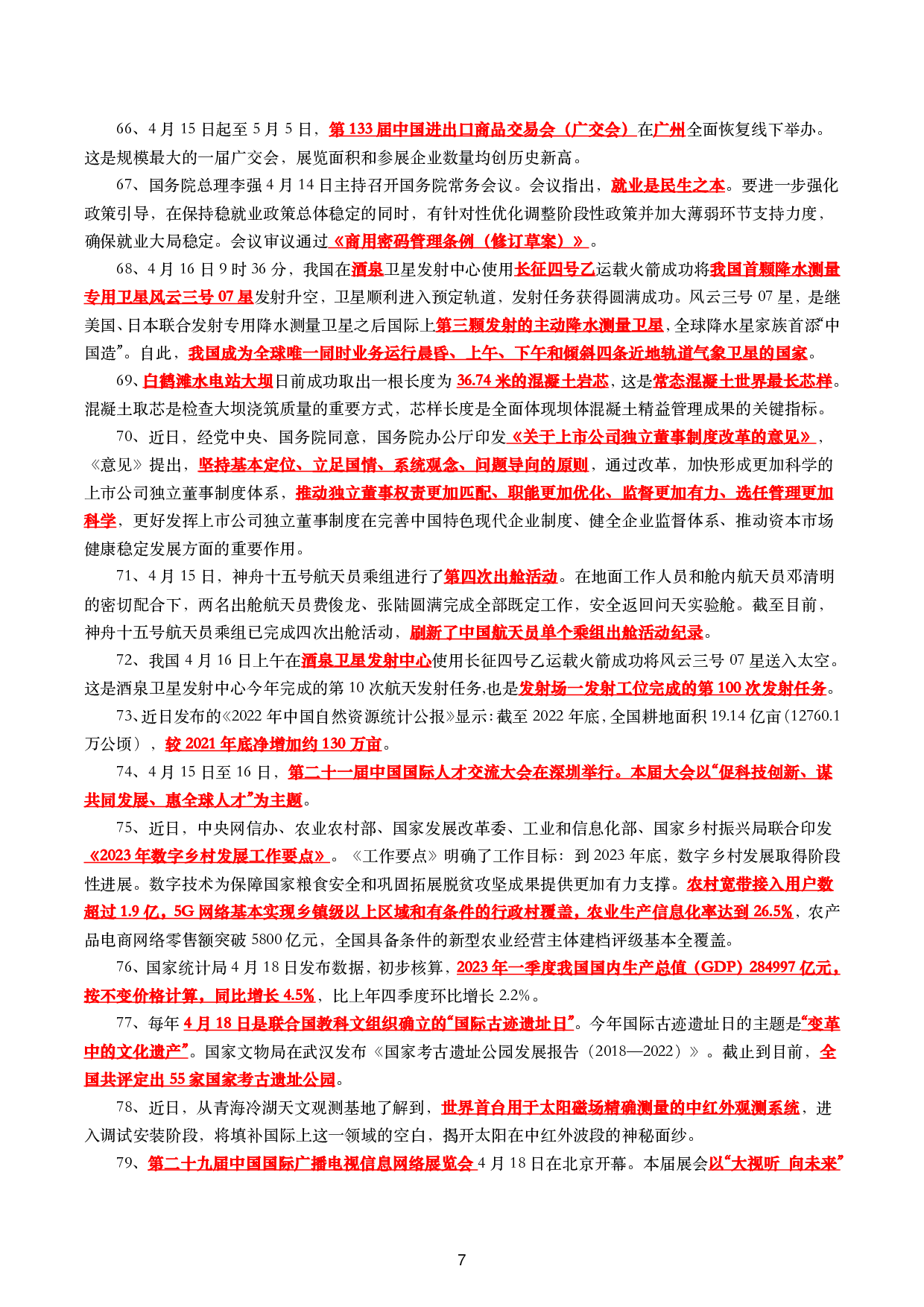 66、4月15日起至5月5日，第133届中国进出口商品交易会（广交会）在广州全面恢复线下举办。这是规模最大的一届广交会，展览面积和参展企业数量均创历史新高。

67、国务院总理李强4月14日主持召开国务院常务会议。会议指出，就业是民生之本。要进一步强化政策引导，在保持稳就业政策总体稳定的同时，有针对性优化调整阶段性政策并加大薄弱环节支持力度，确保就业大局稳定。会议审议通过《商用密码管理条例（修订草案）》。

68、4月16日9时36分，我国在酒泉卫星发射中心使用长征四号乙运载火箭成功将我国首颗降水测量专用卫星风云三号07星发射升空，卫星顺利进入预定轨道，发射任务获得圆满成功。风云三号07星，是继美国、日本联合发射专用降水测量卫星之后国际上第三颗发射的主动降水测量卫星，全球降水星家族首添“中国造”。自此，我国成为全球唯一同时业务运行晨昏、上午、下午和倾斜四条近地轨道气象卫星的国家。

69、白鹤滩水电站大坝日前成功取出一根长度为36.74米的混凝土岩芯，这是常态混凝土世界最长芯样。混凝土取芯是检查大坝浇筑质量的重要方式，芯样长度是全面体现坝体混凝土精益管理成果的关键指标。

70、近日，经党中央、国务院同意，国务院办公厅印发《关于上市公司独立董事制度改革的意见》，《意见》提出，坚持基本定位、立足国情、系统观念、问题导向的原则，通过改革，加快形成更加科学的上市公司独立董事制度体系，推动独立董事权责更加匹配、职能更加优化、监督更加有力、选任管理更加科学，更好发挥上市公司独立董事制度在完善中国特色现代企业制度、健全企业监督体系、推动资本市场健康稳定发展方面的重要作用。

71、4月15日，神舟十五号航天员乘组进行了第四次出舱活动。在地面工作人员和舱内航天员邓清明的密切配合下，两名出舱航天员费俊龙、张陆圆满完成全部既定工作，安全返回问天实验舱。截至目前，神舟十五号航天员乘组已完成四次出舱活动，刷新了中国航天员单个乘组出舱活动纪录。

72、我国4月16日上午在酒泉卫星发射中心使用长征四号乙运载火箭成功将风云三号07星送入太空。这是酒泉卫星发射中心今年完成的第10次航天发射任务,也是发射场一发射工位完成的第100次发射任务。

73、近日发布的《2022年中国自然资源统计公报》显示：截至2022年底，全国耕地面积19.14亿亩（12760.1万公顷），较2021年底净增加约130万亩。

74、4月15日至16日，第二十一届中国国际人才交流大会在深圳举行。本届大会以“促科技创新、谋共同发展、惠全球人才”为主题。

75、近日，中央网信办、农业农村部、国家发展改革委、工业和信息化部、国家乡村振兴局联合印发《2023年数字乡村发展工作要点》。《工作要点》明确了工作目标：到2023年底，数字乡村发展取得阶段性进展。数字技术为保障国家粮食安全和巩固拓展脱贫攻坚成果提供更加有力支撑。农村宽带接入用户数超过1.9亿，5G网络基本实现乡镇级以上区域和有条件的行政村覆盖，农业生产信息化率达到26.5%，农产品电商网络零售额突破5800亿元，全国具备条件的新型农业经营主体建档评级基本全覆盖。

76、国家统计局4月18日发布数据，初步核算，2023年一季度我国国内生产总值（GDP）284997亿元，按不变价格计算，同比增长4.5%，比上年四季度环比增长2.2%。

77、每年4月18日是联合国教科文组织确立的“国际古迹遗址日”。今年国际古迹遗址日的主题是“变革中的文化遗产”。国家文物局在武汉发布《国家考古遗址公园发展报告（2018—2022）》。截止到目前，全国共评定出55家国家考古遗址公园。

78、近日，从青海冷湖天文观测基地了解到，世界首台用于太阳磁场精确测量的中红外观测系统，进入调试安装阶段，将填补国际上这一领域的空白，揭开太阳在中红外波段的神秘面纱。

79、第二十九届中国国际广播电视信息网络展览会4月18日在北京开幕。本届展会以“大视听 向未来”

7